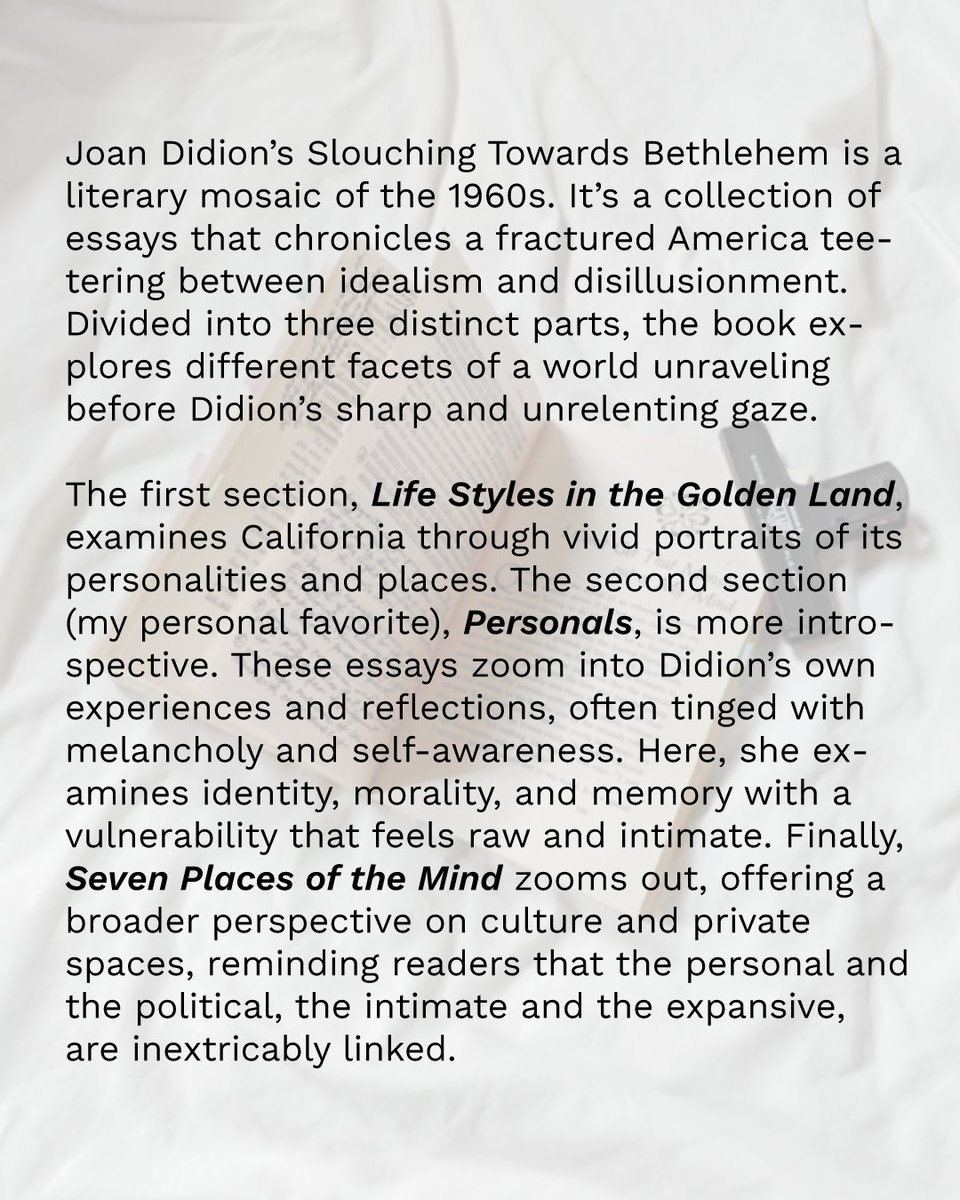 Joan Didion's Slouching Towards Bethlehem is a literary mosaic of the 1960s. It's a collection of essays that chronicles a fractured America teetering between idealism and disillusionment. Divided into three distinct parts, the book explores different facets of a world unraveling before Didion's sharp and unrelenting gaze.

The first section, Life Styles in the Golden Land, examines California through vivid portraits of its personalities and places. The second section (my personal favorite), Personals, is more introspective. These essays zoom into Didion's own experiences and reflections, often tinged with melancholy and self-awareness. Here, she examines identity, morality, and memory with a vulnerability that feels raw and intimate. Finally, Seven Places of the Mind zooms out, offering a broader perspective on culture and private spaces, reminding readers that the personal and the political, the intimate and the expansive, are inextricably linked.